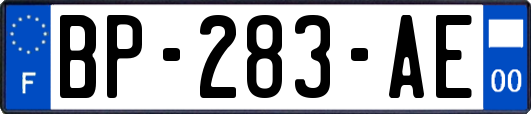 F
BP-283-AE
00